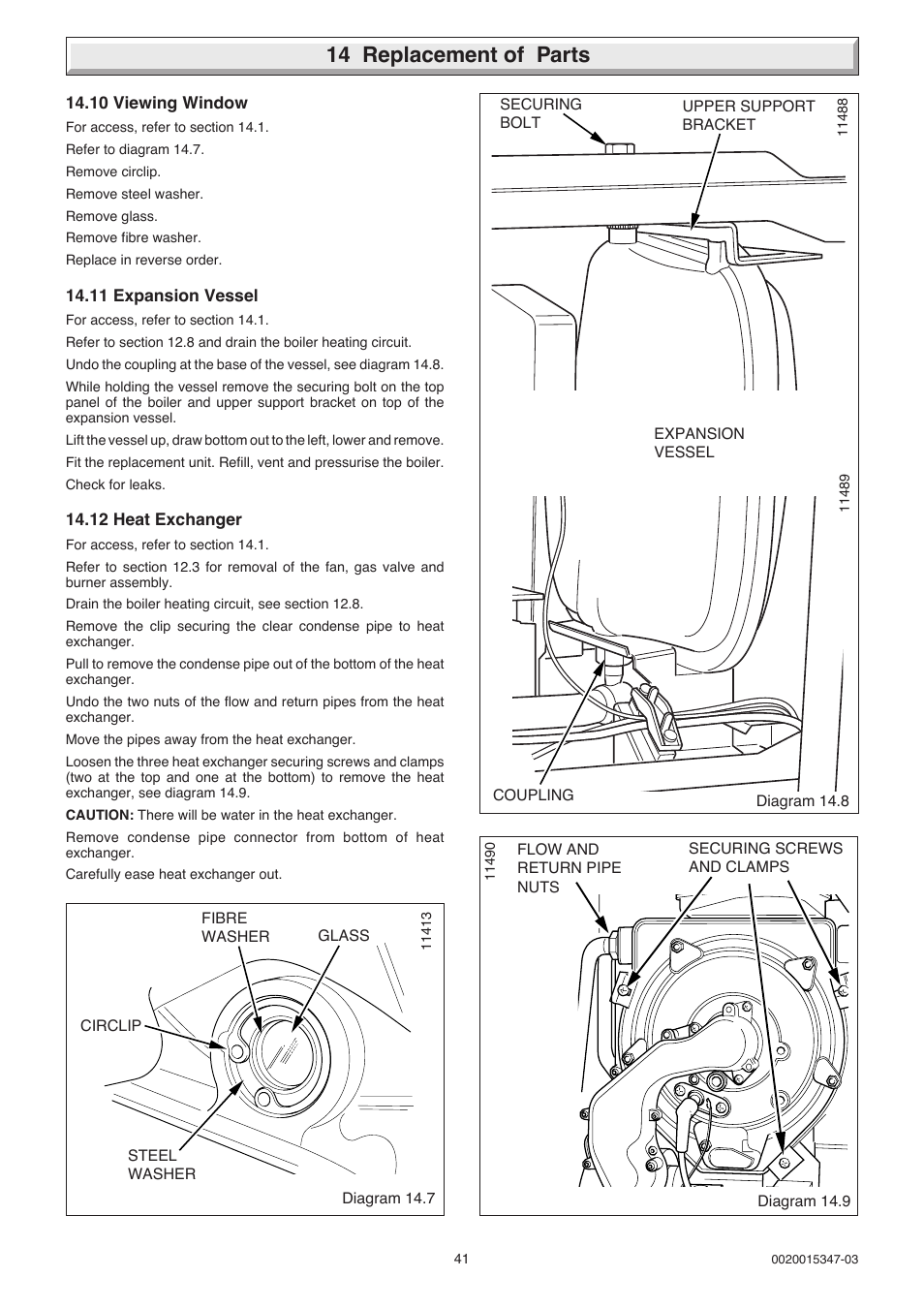 14 Replacement of Parts

14.10 Viewing Window

For access, refer to section 14.1.

Refer to diagram 14.7.

Remove circlip.

Remove steel washer.

Remove glass.

Remove fibre washer.

Replace in reverse order.

14.11 Expansion Vessel

For access, refer to section 14.1.

Refer to section 12.8 and drain the boiler heating circuit.

Undo the coupling at the base of the vessel, see diagram 14.8.

While holding the vessel remove the securing bolt on the top panel of the boiler and upper support bracket on top of the expansion vessel.

Lift the vessel up, draw bottom out to the left, lower and remove.

Fit the replacement unit. Refill, vent and pressurise the boiler.

Check for leaks.

14.12 Heat Exchanger

For access, refer to section 14.1.

Refer to section 12.3 for removal of the fan, gas valve and burner assembly.

Drain the boiler heating circuit, see section 12.8.

Remove the clip securing the clear condense pipe to heat exchanger.

Pull to remove the condense pipe out of the bottom of the heat exchanger.

Undo the two nuts of the flow and return pipes from the heat exchanger.

Move the pipes away from the heat exchanger.

Loosen the three heat exchanger securing screws and clamps (two at the top and one at the bottom) to remove the heat exchanger, see diagram 14.9.

CAUTION: There will be water in the heat exchanger.

Remove condense pipe connector from bottom of heat exchanger.

Carefully ease heat exchanger out.

FIBRE WASHER
GLASS
11413
CIRCLIP
STEEL WASHER
Diagram 14.7

SECURING BOLT
UPPER SUPPORT BRACKET
11488
EXPANSION VESSEL
11489
COUPLING
Diagram 14.8

11490
FLOW AND RETURN PIPE NUTS
SECURING SCREWS AND CLAMPS
Diagram 14.9

41

0020015347-03